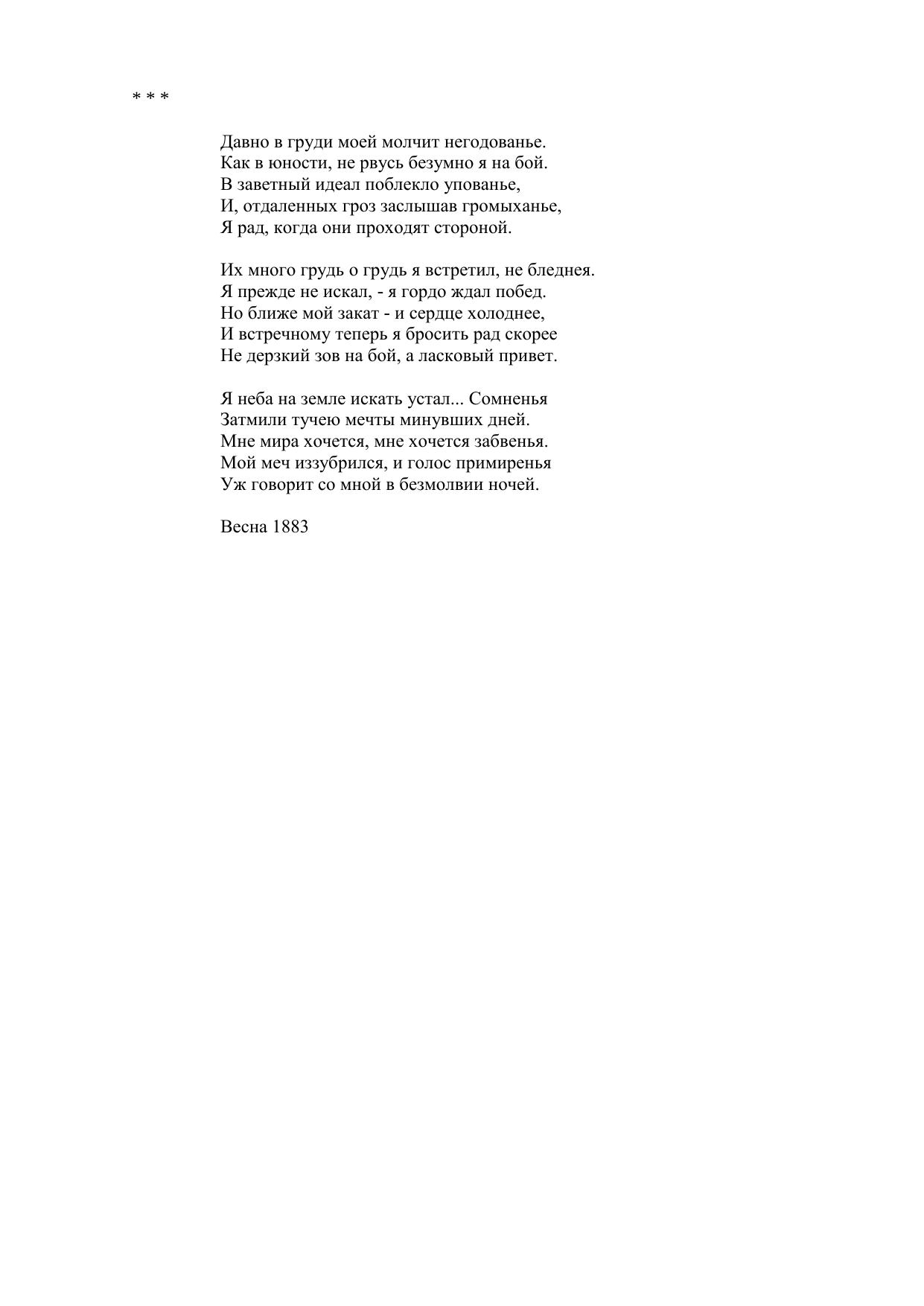 * * *

Давно в груди моей молчит негодованье.
Как в юности, не рвусь безумно я на бой.
В заветный идеал поблекло упованье,
И, отдаленных гроз заслышав громыханье,
Я рад, когда они проходят стороной.

Их много грудь о грудь я встретил, не бледнея.
Я прежде не искал, - я гордо ждал побед.
Но ближе мой закат - и сердце холоднее,
И встречному теперь я бросить рад скорее
Не дерзкий зов на бой, а ласковый привет.

Я неба на земле искать устал... Сомненья
Затмили тучею мечты минувших дней.
Мне мира хочется, мне хочется забвенья.
Мой меч иззубрился, и голос примиренья
Уж говорит со мной в безмолвии ночей.

Весна 1883